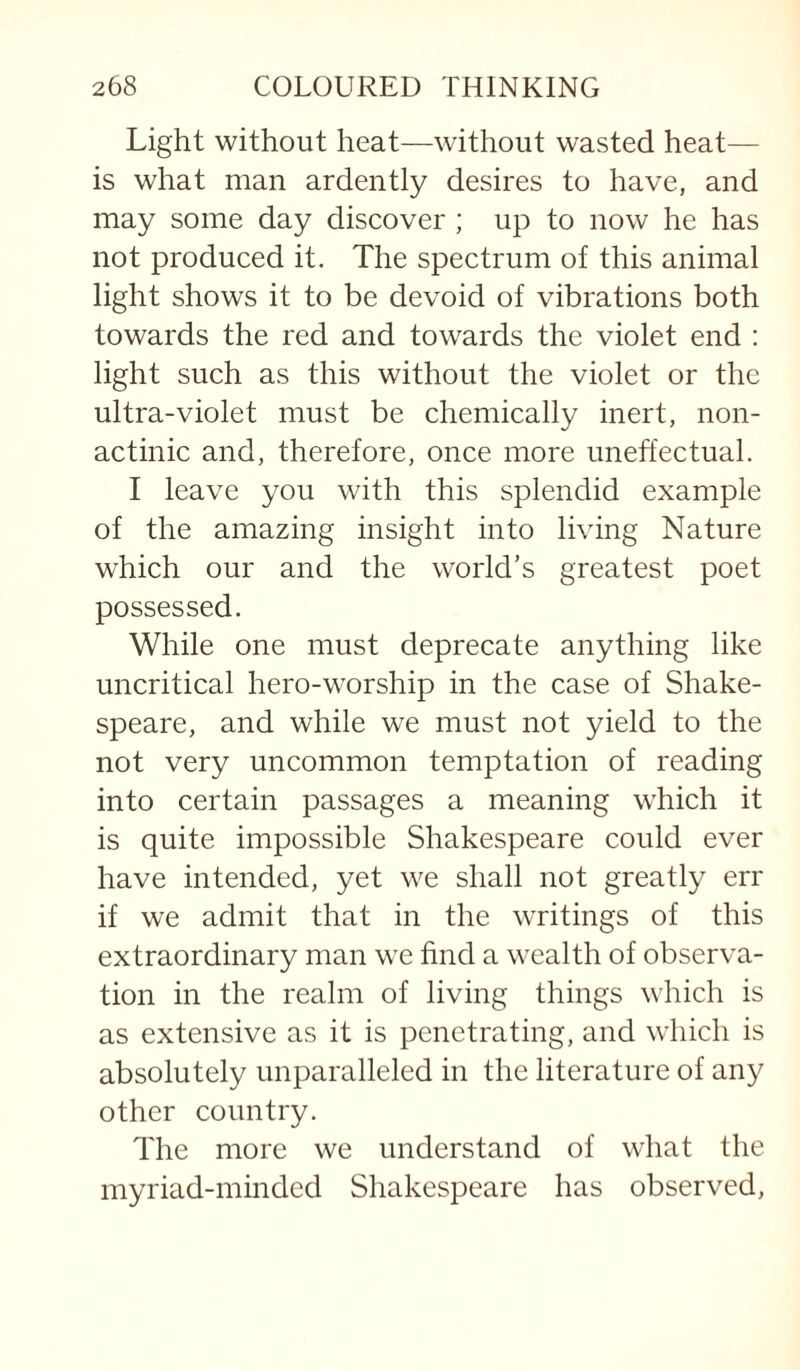 268 COLOURED THINKING

Light without heat—without wasted heat—is what man ardently desires to have, and may some day discover ; up to now he has not produced it. The spectrum of this animal light shows it to be devoid of vibrations both towards the red and towards the violet end : light such as this without the violet or the ultra-violet must be chemically inert, non-actinic and, therefore, once more uneffectual.

I leave you with this splendid example of the amazing insight into living Nature which our and the world's greatest poet possessed.

While one must deprecate anything like uncritical hero-worship in the case of Shakespeare, and while we must not yield to the not very uncommon temptation of reading into certain passages a meaning which it is quite impossible Shakespeare could ever have intended, yet we shall not greatly err if we admit that in the writings of this extraordinary man we find a wealth of observation in the realm of living things which is as extensive as it is penetrating, and which is absolutely unparalleled in the literature of any other country.

The more we understand of what the myriad-minded Shakespeare has observed,